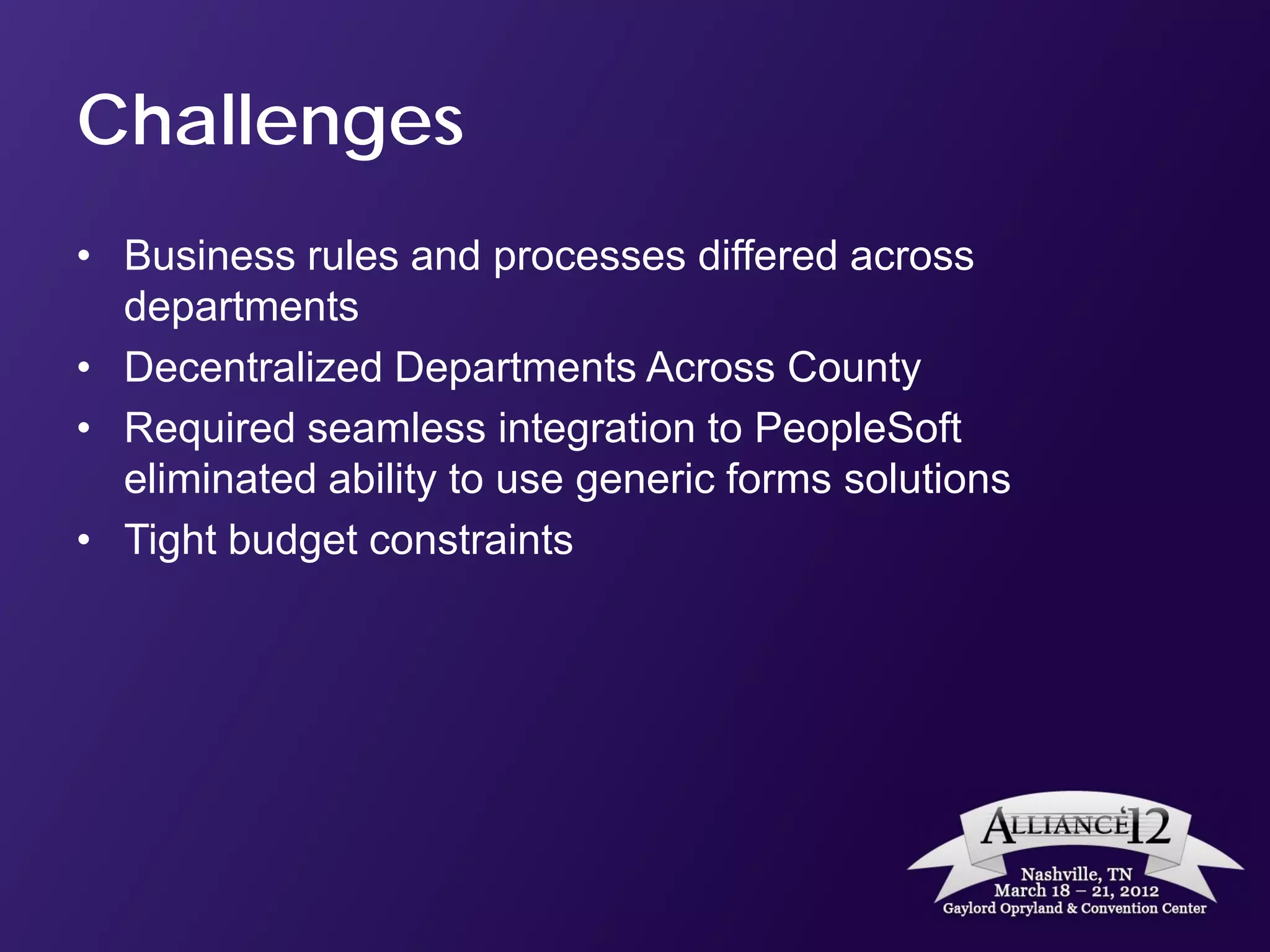 Challenges

• Business rules and processes differed across departments
• Decentralized Departments Across County
• Required seamless integration to PeopleSoft eliminated ability to use generic forms solutions
• Tight budget constraints

ALLIANCE'12
Nashville, TN
March 18 – 21, 2012
Gaylord Opryland & Convention Center